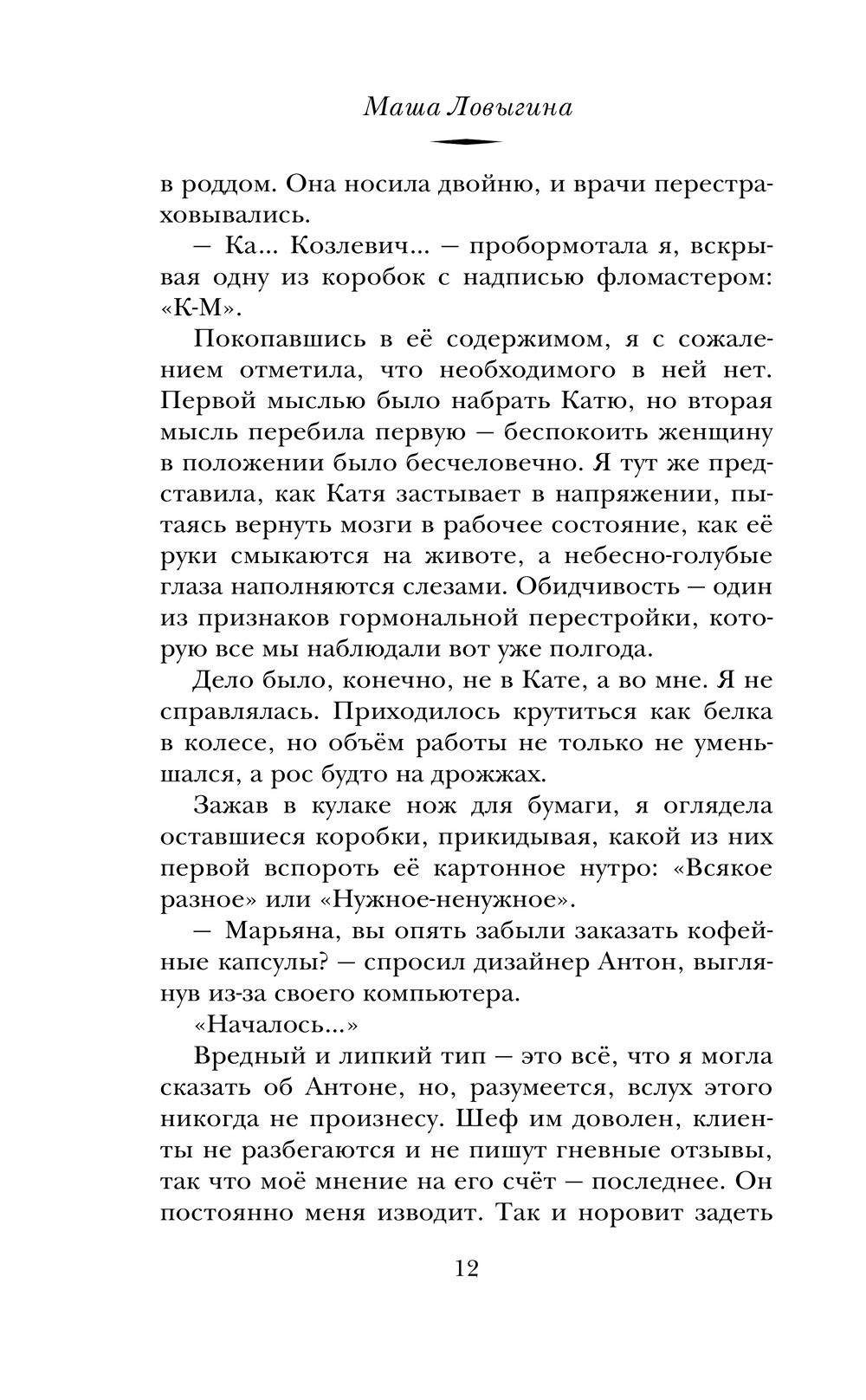 Маша Ловыгина

в роддом. Она носила двойню, и врачи перестраховывались.

— Ка... Козлевич... — пробормотала я, вскрывая одну из коробок с надписью фломастером: «К-М».

Покопавшись в её содержимом, я с сожалением отметила, что необходимого в ней нет. Первой мыслью было набрать Катю, но вторая мысль перебила первую — беспокоить женщину в положении было бесчеловечно. Я тут же представила, как Катя застывает в напряжении, пытаясь вернуть мозги в рабочее состояние, как её руки смыкаются на животе, а небесно-голубые глаза наполняются слезами. Обидчивость — один из признаков гормональной перестройки, которую все мы наблюдали вот уже полгода.

Дело было, конечно, не в Кате, а во мне. Я не справлялась. Приходилось крутиться как белка в колесе, но объём работы не только не уменьшался, а рос будто на дрожжах.

Зажав в кулаке нож для бумаги, я оглядела оставшиеся коробки, прикидывая, какой из них первой вспороть её картонное нутро: «Всякое разное» или «Нужное-ненужное».

— Марьяна, вы опять забыли заказать кофейные капсулы? — спросил дизайнер Антон, выглянув из-за своего компьютера.

«Началось...»

Вредный и липкий тип — это всё, что я могла сказать об Антоне, но, разумеется, вслух этого никогда не произнесу. Шеф им доволен, клиенты не разбегаются и не пишут гневные отзывы, так что моё мнение на его счёт — последнее. Он постоянно меня изводит. Так и норовит задеть

12